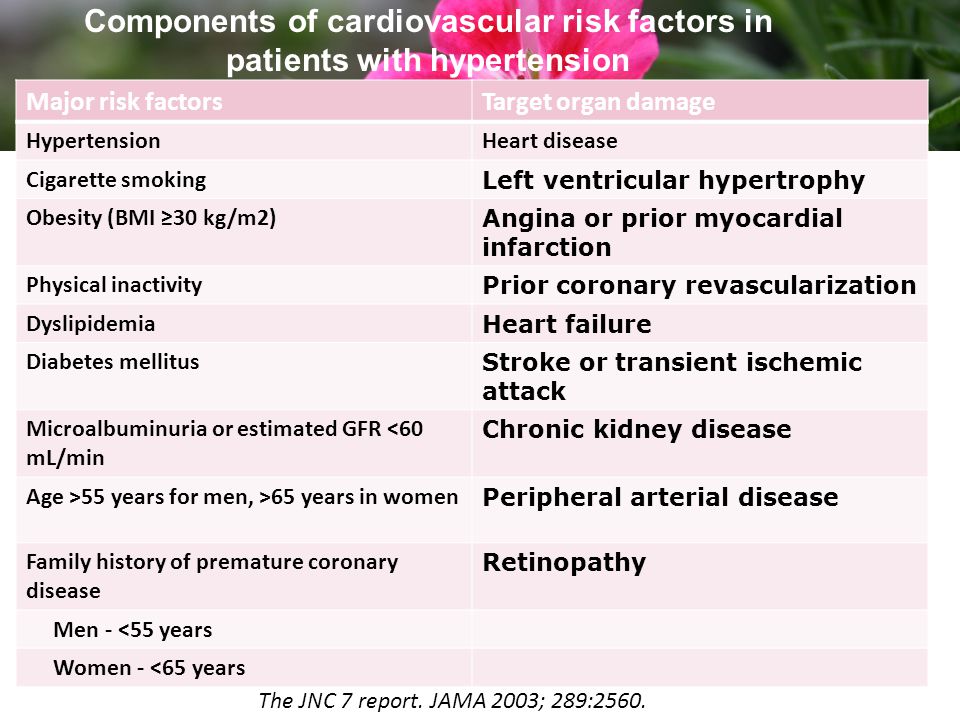 Components of cardiovascular risk factors in patients with hypertension

| Major risk factors | Target organ damage |
|---|---|
| Hypertension | Heart disease |
| Cigarette smoking | Left ventricular hypertrophy |
| Obesity (BMI ≥30 kg/m2) | Angina or prior myocardial infarction |
| Physical inactivity | Prior coronary revascularization |
| Dyslipidemia | Heart failure |
| Diabetes mellitus | Stroke or transient ischemic attack |
| Microalbuminuria or estimated GFR <60 mL/min | Chronic kidney disease |
| Age >55 years for men, >65 years in women | Peripheral arterial disease |
| Family history of premature coronary disease | Retinopathy |
| Men - <55 years | |
| Women - <65 years | |

The JNC 7 report. JAMA 2003; 289:2560.